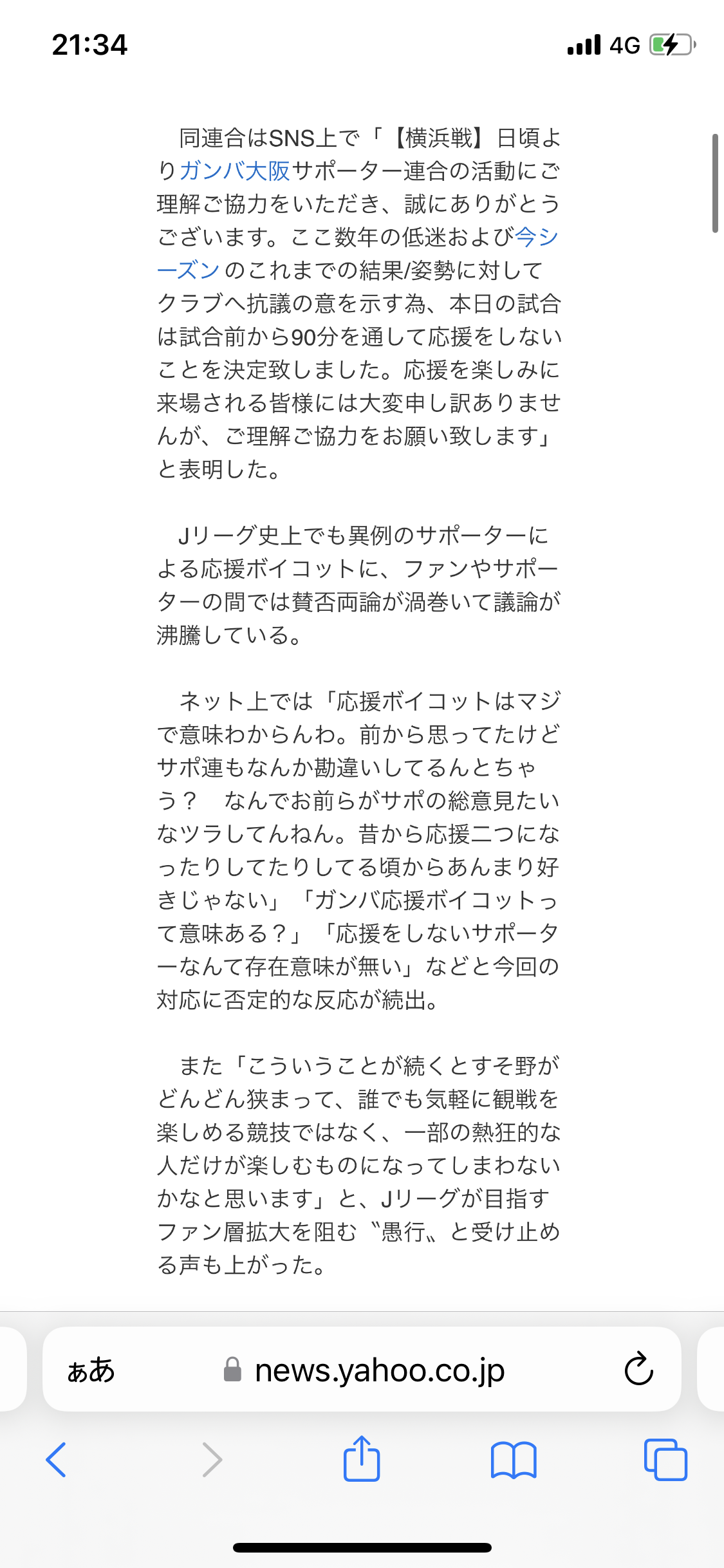 21:34

4G

同連合はSNS上で「【横浜戦】日頃よりガンバ大阪サポーター連合の活動にご理解ご協力をいただき、誠にありがとうございます。ここ数年の低迷および今シーズンのこれまでの結果/姿勢に対してクラブへ抗議の意を示す為、本日の試合は試合前から90分を通して応援をしないことを決定致しました。応援を楽しみに来場される皆様には大変申し訳ありませんが、ご理解ご協力をお願い致します」と表明した。

Jリーグ史上でも異例のサポーターによる応援ボイコットに、ファンやサポーターの間では賛否両論が渦巻いて議論が沸騰している。

ネット上では「応援ボイコットはマジで意味わからんわ。前から思ってたけどサポ連もなんか勘違いしてるんとちゃう？　なんでお前らがサポの総意見たいなツラしてんねん。昔から応援二つになったりしてたりしてる頃からあんまり好きじゃない」「ガンバ応援ボイコットって意味ある？」「応援をしないサポーターなんて存在意味が無い」などと今回の対応に否定的な反応が続出。

また「こういうことが続くとすそ野がどんどん狭まって、誰でも気軽に観戦を楽しめる競技ではなく、一部の熱狂的な人だけが楽しむものになってしまわないかなと思います」と、Jリーグが目指すファン層拡大を阻む〝愚行〟と受け止める声も上がった。

ぁあ　news.yahoo.co.jp